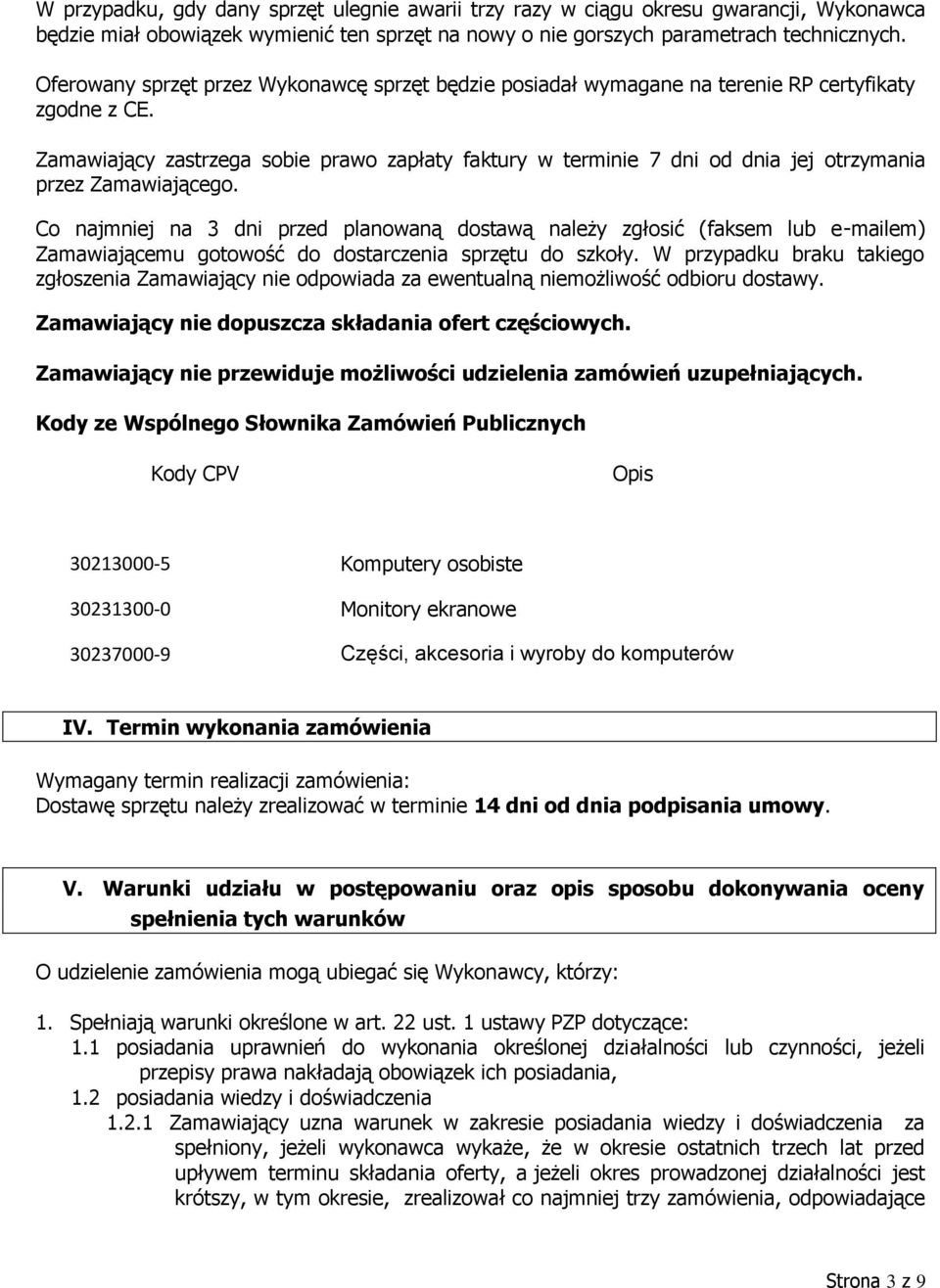 W przypadku, gdy dany sprzęt ulegnie awarii trzy razy w ciągu okresu gwarancji, Wykonawca będzie miał obowiązek wymienić ten sprzęt na nowy o nie gorszych parametrach technicznych.

Oferowany sprzęt przez Wykonawcę sprzęt będzie posiadał wymagane na terenie RP certyfikaty zgodne z CE.

Zamawiający zastrzega sobie prawo zapłaty faktury w terminie 7 dni od dnia jej otrzymania przez Zamawiającego.

Co najmniej na 3 dni przed planowaną dostawą należy zgłosić (faksem lub e-mailem) Zamawiającemu gotowość do dostarczenia sprzętu do szkoły. W przypadku braku takiego zgłoszenia Zamawiający nie odpowiada za ewentualną niemożliwość odbioru dostawy.

Zamawiający nie dopuszcza składania ofert częściowych.

Zamawiający nie przewiduje możliwości udzielenia zamówień uzupełniających.

Kody ze Wspólnego Słownika Zamówień Publicznych

| Kody CPV | Opis |
|---|---|
| 30213000-5 | Komputery osobiste |
| 30231300-0 | Monitory ekranowe |
| 30237000-9 | Części, akcesoria i wyroby do komputerów |

IV. Termin wykonania zamówienia

Wymagany termin realizacji zamówienia:
Dostawę sprzętu należy zrealizować w terminie 14 dni od dnia podpisania umowy.

V. Warunki udziału w postępowaniu oraz opis sposobu dokonywania oceny spełnienia tych warunków

O udzielenie zamówienia mogą ubiegać się Wykonawcy, którzy:

1. Spełniają warunki określone w art. 22 ust. 1 ustawy PZP dotyczące:
1.1 posiadania uprawnień do wykonania określonej działalności lub czynności, jeżeli przepisy prawa nakładają obowiązek ich posiadania,
1.2 posiadania wiedzy i doświadczenia
1.2.1 Zamawiający uzna warunek w zakresie posiadania wiedzy i doświadczenia za spełniony, jeżeli wykonawca wykaże, że w okresie ostatnich trzech lat przed upływem terminu składania oferty, a jeżeli okres prowadzonej działalności jest krótszy, w tym okresie, zrealizował co najmniej trzy zamówienia, odpowiadające

Strona 3 z 9